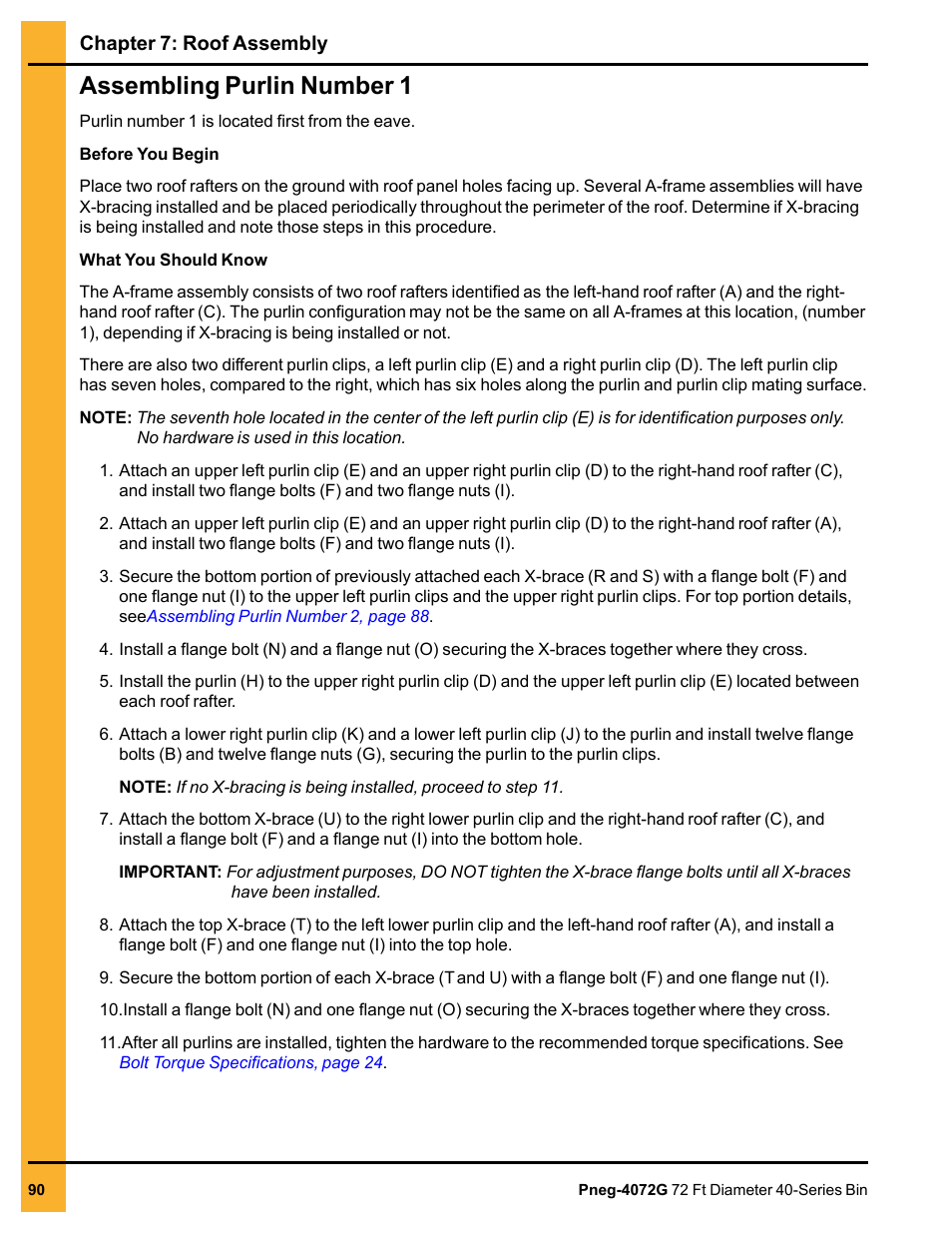 Chapter 7: Roof Assembly

Assembling Purlin Number 1

Purlin number 1 is located first from the eave.

Before You Begin

Place two roof rafters on the ground with roof panel holes facing up. Several A-frame assemblies will have X-bracing installed and be placed periodically throughout the perimeter of the roof. Determine if X-bracing is being installed and note those steps in this procedure.

What You Should Know

The A-frame assembly consists of two roof rafters identified as the left-hand roof rafter (A) and the right-hand roof rafter (C). The purlin configuration may not be the same on all A-frames at this location, (number 1), depending if X-bracing is being installed or not.

There are also two different purlin clips, a left purlin clip (E) and a right purlin clip (D). The left purlin clip has seven holes, compared to the right, which has six holes along the purlin and purlin clip mating surface.

NOTE: The seventh hole located in the center of the left purlin clip (E) is for identification purposes only. No hardware is used in this location.

1. Attach an upper left purlin clip (E) and an upper right purlin clip (D) to the right-hand roof rafter (C), and install two flange bolts (F) and two flange nuts (I).

2. Attach an upper left purlin clip (E) and an upper right purlin clip (D) to the right-hand roof rafter (A), and install two flange bolts (F) and two flange nuts (I).

3. Secure the bottom portion of previously attached each X-brace (R and S) with a flange bolt (F) and one flange nut (I) to the upper left purlin clips and the upper right purlin clips. For top portion details, seeAssembling Purlin Number 2, page 88.

4. Install a flange bolt (N) and a flange nut (O) securing the X-braces together where they cross.

5. Install the purlin (H) to the upper right purlin clip (D) and the upper left purlin clip (E) located between each roof rafter.

6. Attach a lower right purlin clip (K) and a lower left purlin clip (J) to the purlin and install twelve flange bolts (B) and twelve flange nuts (G), securing the purlin to the purlin clips.

NOTE: If no X-bracing is being installed, proceed to step 11.

7. Attach the bottom X-brace (U) to the right lower purlin clip and the right-hand roof rafter (C), and install a flange bolt (F) and a flange nut (I) into the bottom hole.

IMPORTANT: For adjustment purposes, DO NOT tighten the X-brace flange bolts until all X-braces have been installed.

8. Attach the top X-brace (T) to the left lower purlin clip and the left-hand roof rafter (A), and install a flange bolt (F) and one flange nut (I) into the top hole.

9. Secure the bottom portion of each X-brace (T and U) with a flange bolt (F) and one flange nut (I).

10.Install a flange bolt (N) and one flange nut (O) securing the X-braces together where they cross.

11.After all purlins are installed, tighten the hardware to the recommended torque specifications. See Bolt Torque Specifications, page 24.

90

Pneg-4072G 72 Ft Diameter 40-Series Bin